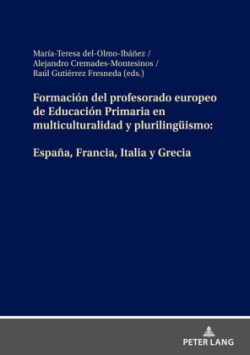 María-Teresa del-Olmo-Ibáñez /
Alejandro Cremades-Montesinos /
Raúl Gutiérrez Fresneda (eds.)

Formación del profesorado europeo de Educación Primaria en multiculturalidad y plurilingüismo:

España, Francia, Italia y Grecia

PETER LANG